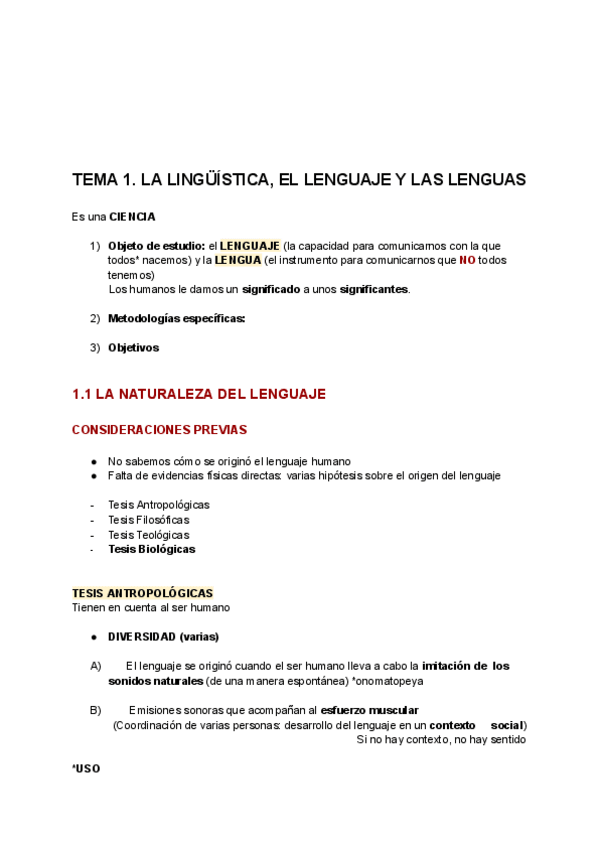 TEMA 1. LA LINGÜÍSTICA, EL LENGUAJE Y LAS LENGUAS

Es una CIENCIA

1) Objeto de estudio: el LENGUAJE (la capacidad para comunicarnos con la que todos* nacemos) y la LENGUA (el instrumento para comunicarnos que NO todos tenemos)
Los humanos le damos un significado a unos significantes.

2) Metodologías específicas:

3) Objetivos

1.1 LA NATURALEZA DEL LENGUAJE

CONSIDERACIONES PREVIAS

● No sabemos cómo se originó el lenguaje humano
● Falta de evidencias físicas directas: varias hipótesis sobre el origen del lenguaje

- Tesis Antropológicas
- Tesis Filosóficas
- Tesis Teológicas
- Tesis Biológicas

TESIS ANTROPOLÓGICAS
Tienen en cuenta al ser humano

● DIVERSIDAD (varias)

A) El lenguaje se originó cuando el ser humano lleva a cabo la imitación de los sonidos naturales (de una manera espontánea) *onomatopeya

B) Emisiones sonoras que acompañan al esfuerzo muscular
(Coordinación de varias personas: desarrollo del lenguaje en un contexto social)
Si no hay contexto, no hay sentido

*USO